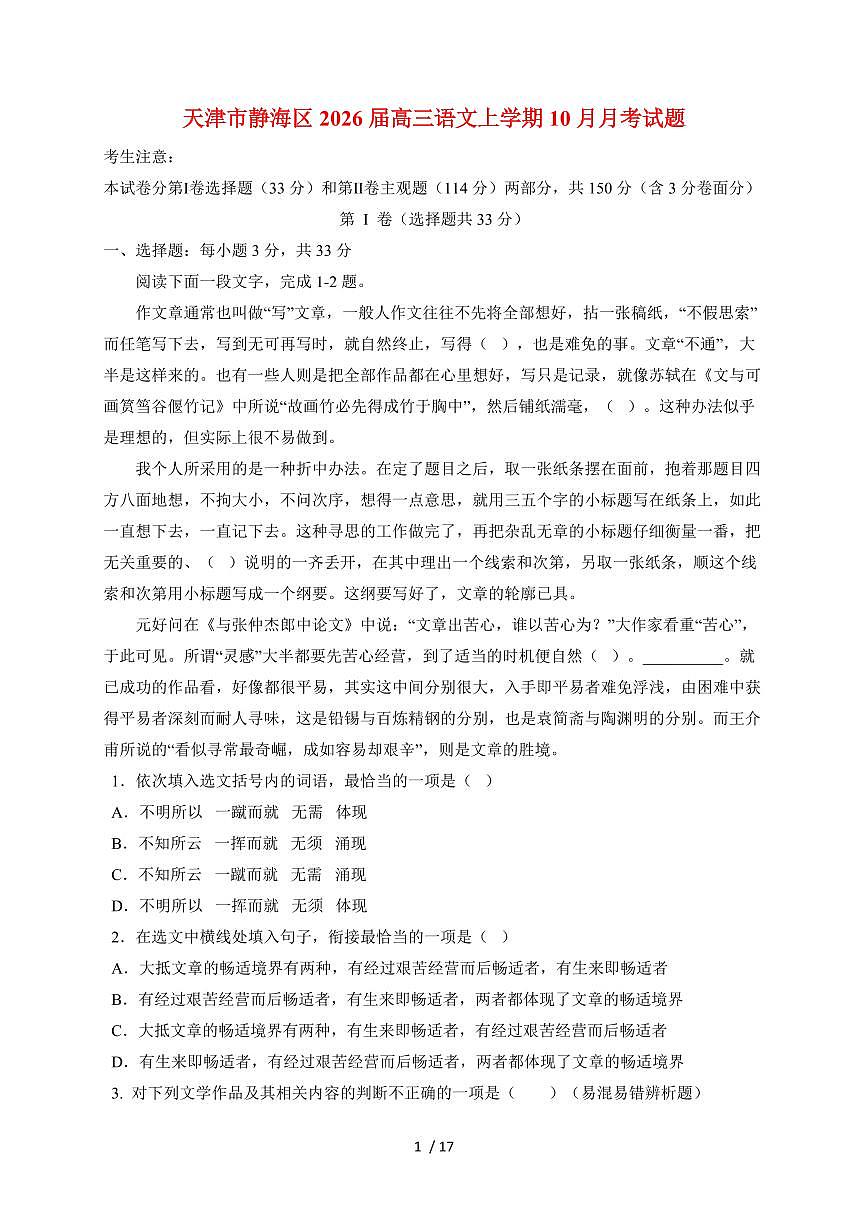 天津市静海区 2026 届高三语文上学期 10 月月考试题

考生注意：

本试卷分第Ⅰ卷选择题（33 分）和第Ⅱ卷主观题（114 分）两部分，共 150 分（含 3 分卷面分）

第 Ⅰ 卷（选择题共 33 分）

一、选择题：每小题 3 分，共 33 分

阅读下面一段文字，完成 1-2 题。

作文章通常也叫做“写”文章，一般人作文往往不先将全部想好，拈一张稿纸，“不假思索”而任笔写下去，写到无可再写时，就自然终止，写得（ ），也是难免的事。文章“不通”，大半是这样来的。也有一些人则是把全部作品都在心里想好，写只是记录，就像苏轼在《文与可画筼筜谷偃竹记》中所说“故画竹必先得成竹于胸中”，然后铺纸濡毫，（ ）。这种办法似乎是理想的，但实际上很不易做到。

我个人所采用的是一种折中办法。在定了题目之后，取一张纸条摆在面前，抱着那题目四方八面地想，不拘大小，不问次序，想得一点意思，就用三五个字的小标题写在纸条上，如此一直想下去，一直记下去。这种寻思的工作做完了，再把杂乱无章的小标题仔细衡量一番，把无关重要的、（ ）说明的一齐丢开，在其中理出一个线索和次第，另取一张纸条，顺这个线索和次第用小标题写成一个纲要。这纲要写好了，文章的轮廓已具。

元好问在《与张仲杰郎中论文》中说：“文章出苦心，谁以苦心为？”大作家看重“苦心”，于此可见。所谓“灵感”大半都要先苦心经营，到了适当的时机便自然（ ）。__________。就已成功的作品看，好像都很平易，其实这中间分别很大，入手即平易者难免浮浅，由困难中获得平易者深刻而耐人寻味，这是铅锡与百炼精钢的分别，也是袁简斋与陶渊明的分别。而王介甫所说的“看似寻常最奇崛，成如容易却艰辛”，则是文章的胜境。

1．依次填入选文括号内的词语，最恰当的一项是（ ）

A．不明所以　一蹴而就　无需　体现

B．不知所云　一挥而就　无须　涌现

C．不知所云　一蹴而就　无需　涌现

D．不明所以　一挥而就　无须　体现

2．在选文中横线处填入句子，衔接最恰当的一项是（ ）

A．大抵文章的畅适境界有两种，有经过艰苦经营而后畅适者，有生来即畅适者

B．有经过艰苦经营而后畅适者，有生来即畅适者，两者都体现了文章的畅适境界

C．大抵文章的畅适境界有两种，有生来即畅适者，有经过艰苦经营而后畅适者

D．有生来即畅适者，有经过艰苦经营而后畅适者，两者都体现了文章的畅适境界

3. 对下列文学作品及其相关内容的判断不正确的一项是（　　）（易混易错辨析题）

1 / 17